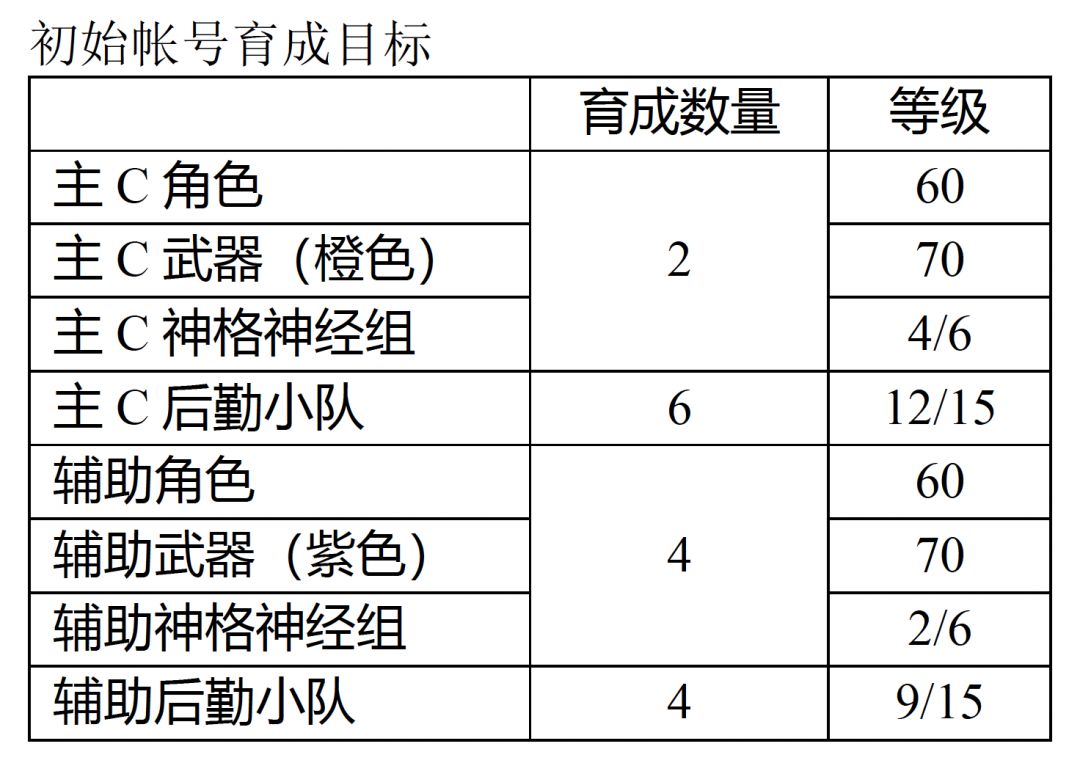 初始帐号育成目标

|  | 育成数量 | 等级 |
|---|---|---|
| 主C角色 | 2 | 60 |
| 主C武器（橙色） |  | 70 |
| 主C神格神经组 |  | 4/6 |
| 主C后勤小队 | 6 | 12/15 |
| 辅助角色 | 4 | 60 |
| 辅助武器（紫色） |  | 70 |
| 辅助神格神经组 |  | 2/6 |
| 辅助后勤小队 | 4 | 9/15 |